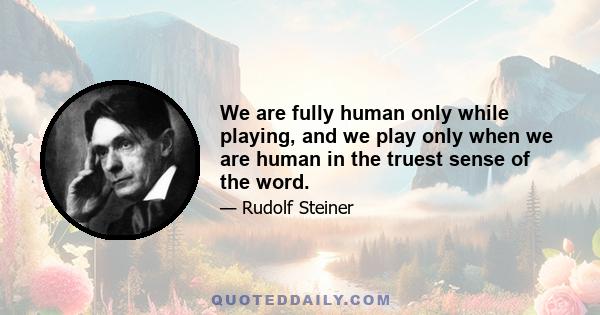 We are fully human only while playing, and we play only when we are human in the truest sense of the word.

— Rudolf Steiner

QUOTEDDAILY.COM